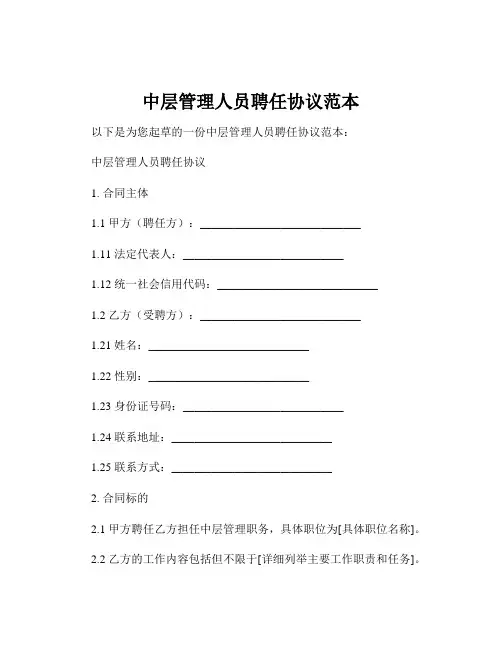 中层管理人员聘任协议范本

以下是为您起草的一份中层管理人员聘任协议范本：

中层管理人员聘任协议

1. 合同主体

1.1 甲方（聘任方）：____________________________

1.11 法定代表人：____________________________

1.12 统一社会信用代码：____________________________

1.2 乙方（受聘方）：____________________________

1.21 姓名：____________________________

1.22 性别：____________________________

1.23 身份证号码：____________________________

1.24 联系地址：____________________________

1.25 联系方式：____________________________

2. 合同标的

2.1 甲方聘任乙方担任中层管理职务，具体职位为[具体职位名称]。

2.2 乙方的工作内容包括但不限于[详细列举主要工作职责和任务]。